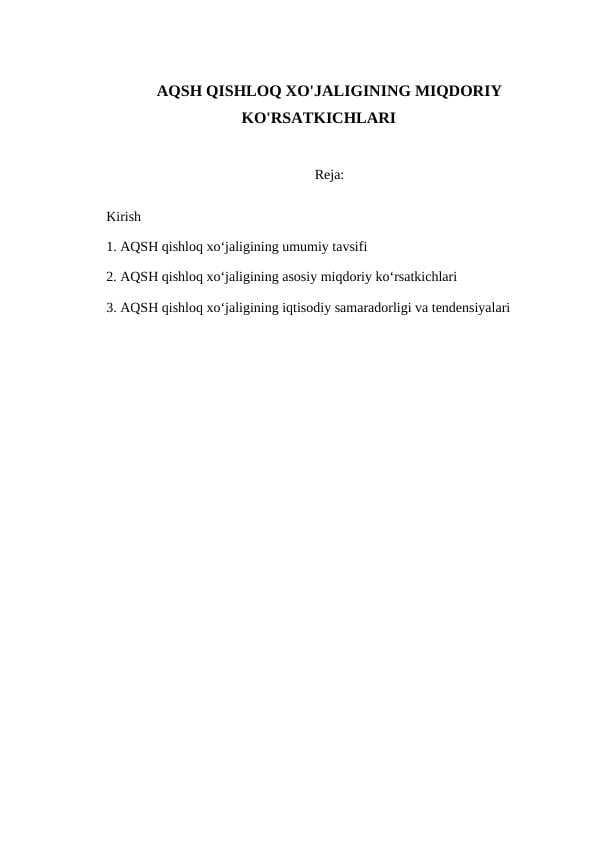 AQSH QISHLOQ XO'JALIGINING MIQDORIY KO'RSATKICHLARI

Reja:

Kirish

1. AQSH qishloq xo‘jaligining umumiy tavsifi

2. AQSH qishloq xo‘jaligining asosiy miqdoriy ko‘rsatkichlari

3. AQSH qishloq xo‘jaligining iqtisodiy samaradorligi va tendensiyalari